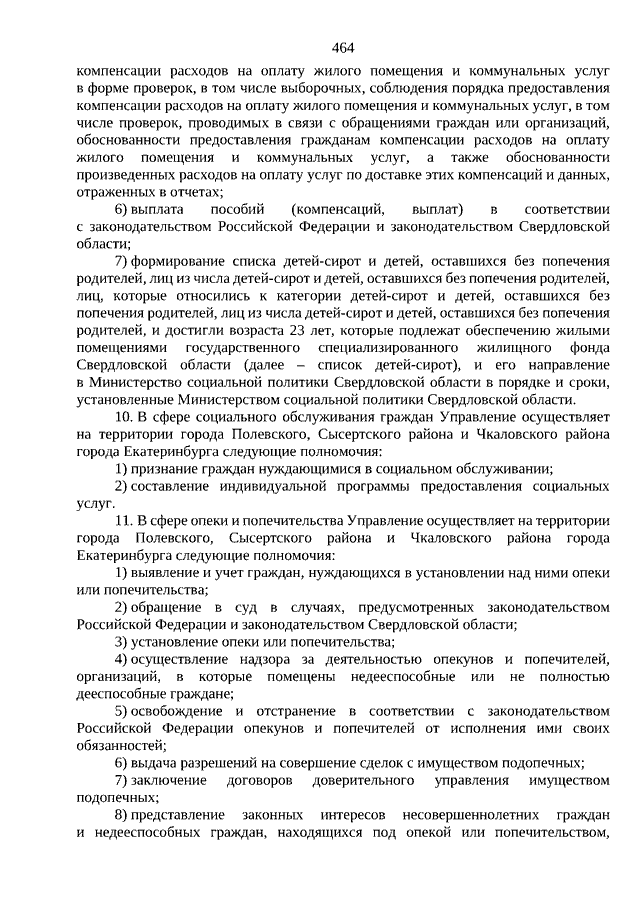 464

компенсации расходов на оплату жилого помещения и коммунальных услуг в форме проверок, в том числе выборочных, соблюдения порядка предоставления компенсации расходов на оплату жилого помещения и коммунальных услуг, в том числе проверок, проводимых в связи с обращениями граждан или организаций, обоснованности предоставления гражданам компенсации расходов на оплату жилого помещения и коммунальных услуг, а также обоснованности произведенных расходов на оплату услуг по доставке этих компенсаций и данных, отраженных в отчетах;

6) выплата пособий (компенсаций, выплат) в соответствии с законодательством Российской Федерации и законодательством Свердловской области;

7) формирование списка детей-сирот и детей, оставшихся без попечения родителей, лиц из числа детей-сирот и детей, оставшихся без попечения родителей, лиц, которые относились к категории детей-сирот и детей, оставшихся без попечения родителей, лиц из числа детей-сирот и детей, оставшихся без попечения родителей, и достигли возраста 23 лет, которые подлежат обеспечению жилыми помещениями государственного специализированного жилищного фонда Свердловской области (далее – список детей-сирот), и его направление в Министерство социальной политики Свердловской области в порядке и сроки, установленные Министерством социальной политики Свердловской области.

10. В сфере социального обслуживания граждан Управление осуществляет на территории города Полевского, Сысертского района и Чкаловского района города Екатеринбурга следующие полномочия:

1) признание граждан нуждающимися в социальном обслуживании;

2) составление индивидуальной программы предоставления социальных услуг.

11. В сфере опеки и попечительства Управление осуществляет на территории города Полевского, Сысертского района и Чкаловского района города Екатеринбурга следующие полномочия:

1) выявление и учет граждан, нуждающихся в установлении над ними опеки или попечительства;

2) обращение в суд в случаях, предусмотренных законодательством Российской Федерации и законодательством Свердловской области;

3) установление опеки или попечительства;

4) осуществление надзора за деятельностью опекунов и попечителей, организаций, в которые помещены недееспособные или не полностью дееспособные граждане;

5) освобождение и отстранение в соответствии с законодательством Российской Федерации опекунов и попечителей от исполнения ими своих обязанностей;

6) выдача разрешений на совершение сделок с имуществом подопечных;

7) заключение договоров доверительного управления имуществом подопечных;

8) представление законных интересов несовершеннолетних граждан и недееспособных граждан, находящихся под опекой или попечительством,